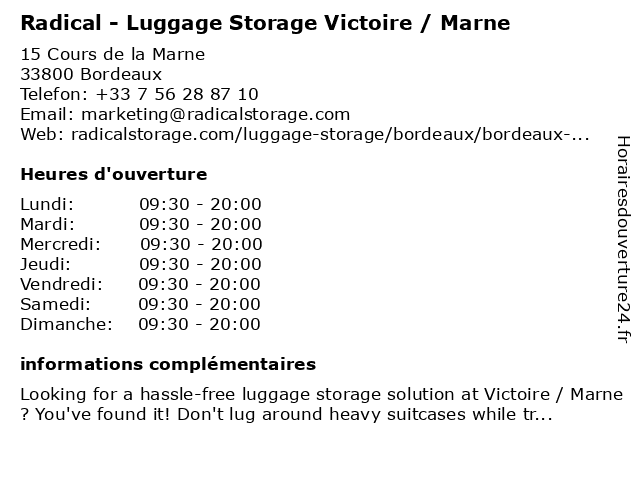 Radical - Luggage Storage Victoire / Marne

15 Cours de la Marne
33800 Bordeaux
Telefon: +33 7 56 28 87 10
Email: marketing@radicalstorage.com
Web: radicalstorage.com/luggage-storage/bordeaux/bordeaux-...

Heures d'ouverture

Lundi: 09:30 - 20:00
Mardi: 09:30 - 20:00
Mercredi: 09:30 - 20:00
Jeudi: 09:30 - 20:00
Vendredi: 09:30 - 20:00
Samedi: 09:30 - 20:00
Dimanche: 09:30 - 20:00

informations complémentaires

Looking for a hassle-free luggage storage solution at Victoire / Marne ? You've found it! Don't lug around heavy suitcases while tr...

Horairesdouverture24.fr